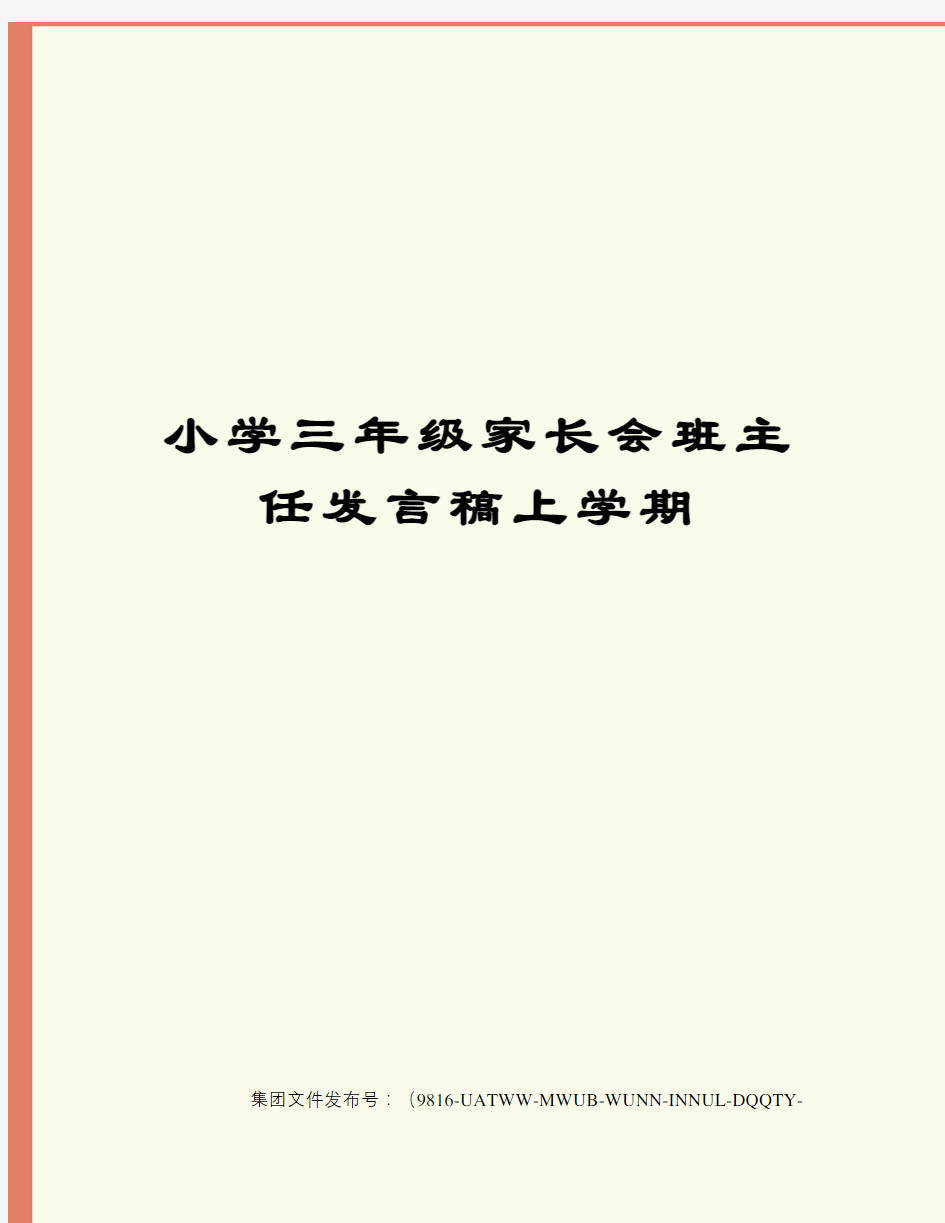 小学三年级家长会班主任发言稿上学期

集团文件发布号：（9816-UATWW-MWUB-WUNN-INNUL-DQQTY-